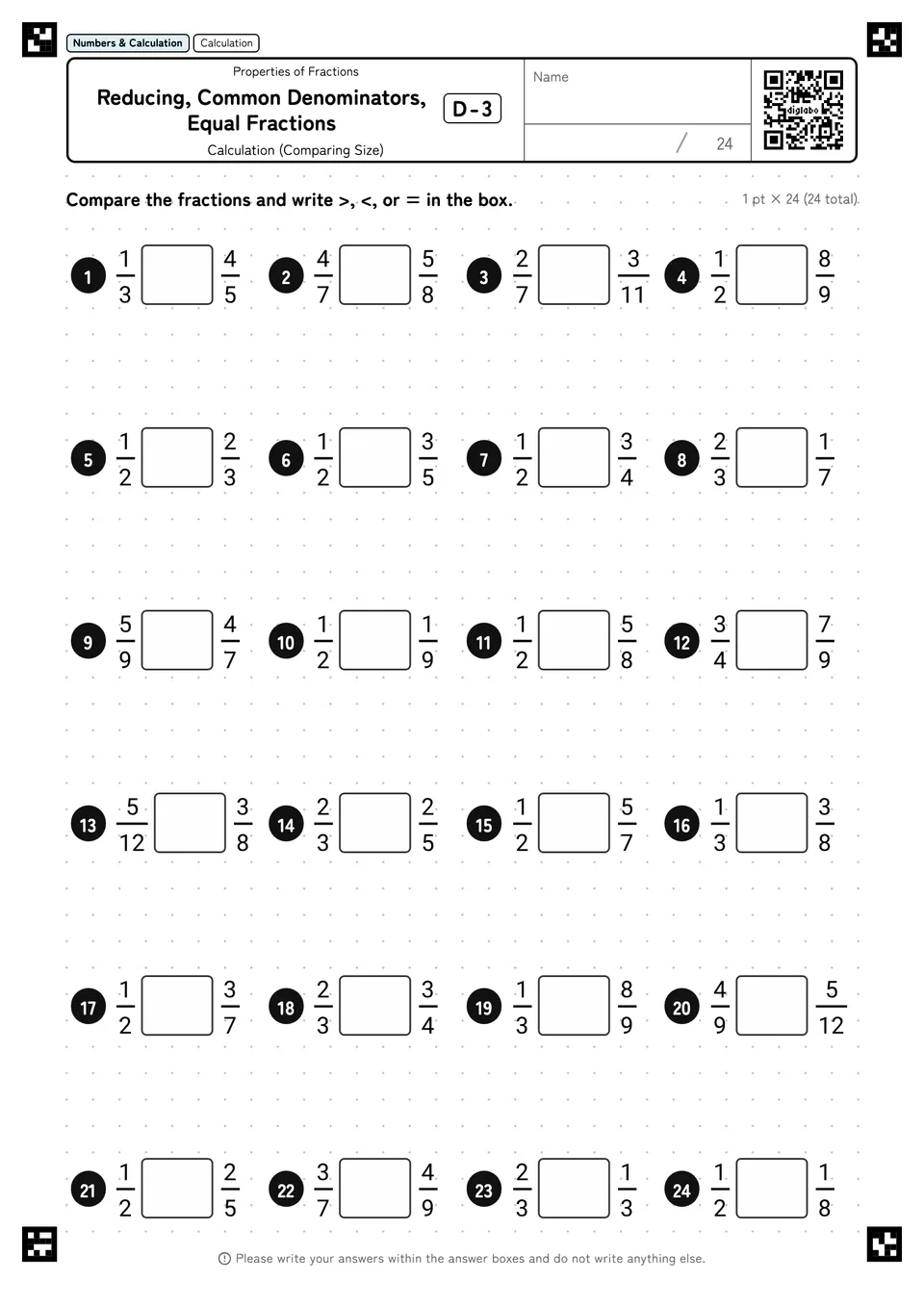 Numbers & Calculation Calculation

Properties of Fractions

Reducing, Common Denominators, Equal Fractions

D-3

Calculation (Comparing Size)

Name

/ 24

digilabo

Compare the fractions and write >, <, or = in the box.

1 pt × 24 (24 total)

1 $\frac{1}{3}$ $\frac{4}{5}$
2 $\frac{4}{7}$ $\frac{5}{8}$
3 $\frac{2}{7}$ $\frac{3}{11}$
4 $\frac{1}{2}$ $\frac{8}{9}$

5 $\frac{1}{2}$ $\frac{2}{3}$
6 $\frac{1}{2}$ $\frac{3}{5}$
7 $\frac{1}{2}$ $\frac{3}{4}$
8 $\frac{2}{3}$ $\frac{1}{7}$

9 $\frac{5}{9}$ $\frac{4}{7}$
10 $\frac{1}{2}$ $\frac{1}{9}$
11 $\frac{1}{2}$ $\frac{5}{8}$
12 $\frac{3}{4}$ $\frac{7}{9}$

13 $\frac{5}{12}$ $\frac{3}{8}$
14 $\frac{2}{3}$ $\frac{2}{5}$
15 $\frac{1}{2}$ $\frac{5}{7}$
16 $\frac{1}{3}$ $\frac{3}{8}$

17 $\frac{1}{2}$ $\frac{3}{7}$
18 $\frac{2}{3}$ $\frac{3}{4}$
19 $\frac{1}{3}$ $\frac{8}{9}$
20 $\frac{4}{9}$ $\frac{5}{12}$

21 $\frac{1}{2}$ $\frac{2}{5}$
22 $\frac{3}{7}$ $\frac{4}{9}$
23 $\frac{2}{3}$ $\frac{1}{3}$
24 $\frac{1}{2}$ $\frac{1}{8}$

Please write your answers within the answer boxes and do not write anything else.